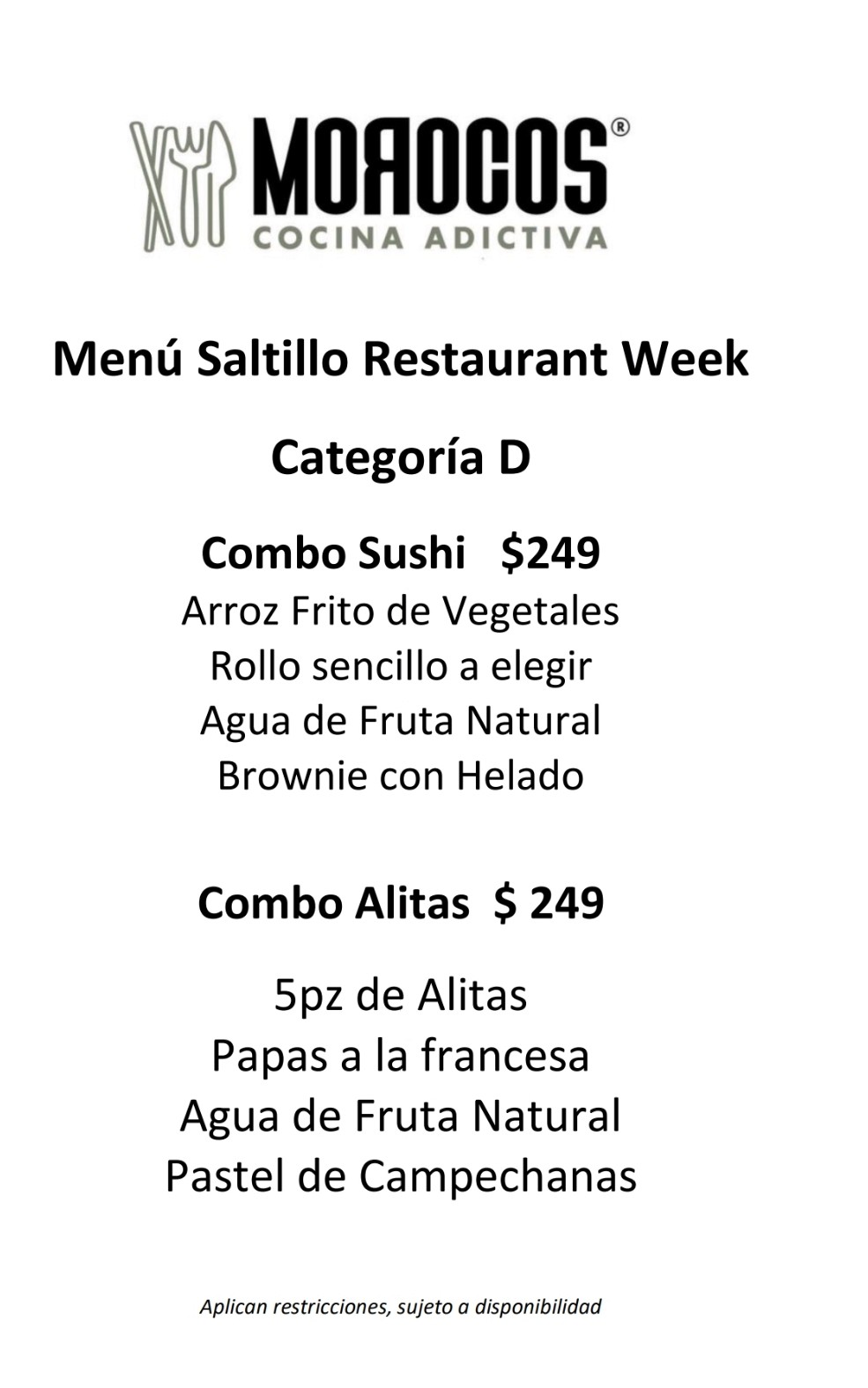 MOROCOS®
COCINA ADICTIVA

Menú Saltillo Restaurant Week

Categoría D

Combo Sushi $249
Arroz Frito de Vegetales
Rollo sencillo a elegir
Agua de Fruta Natural
Brownie con Helado

Combo Alitas $ 249

5pz de Alitas
Papas a la francesa
Agua de Fruta Natural
Pastel de Campechanas

Aplican restricciones, sujeto a disponibilidad